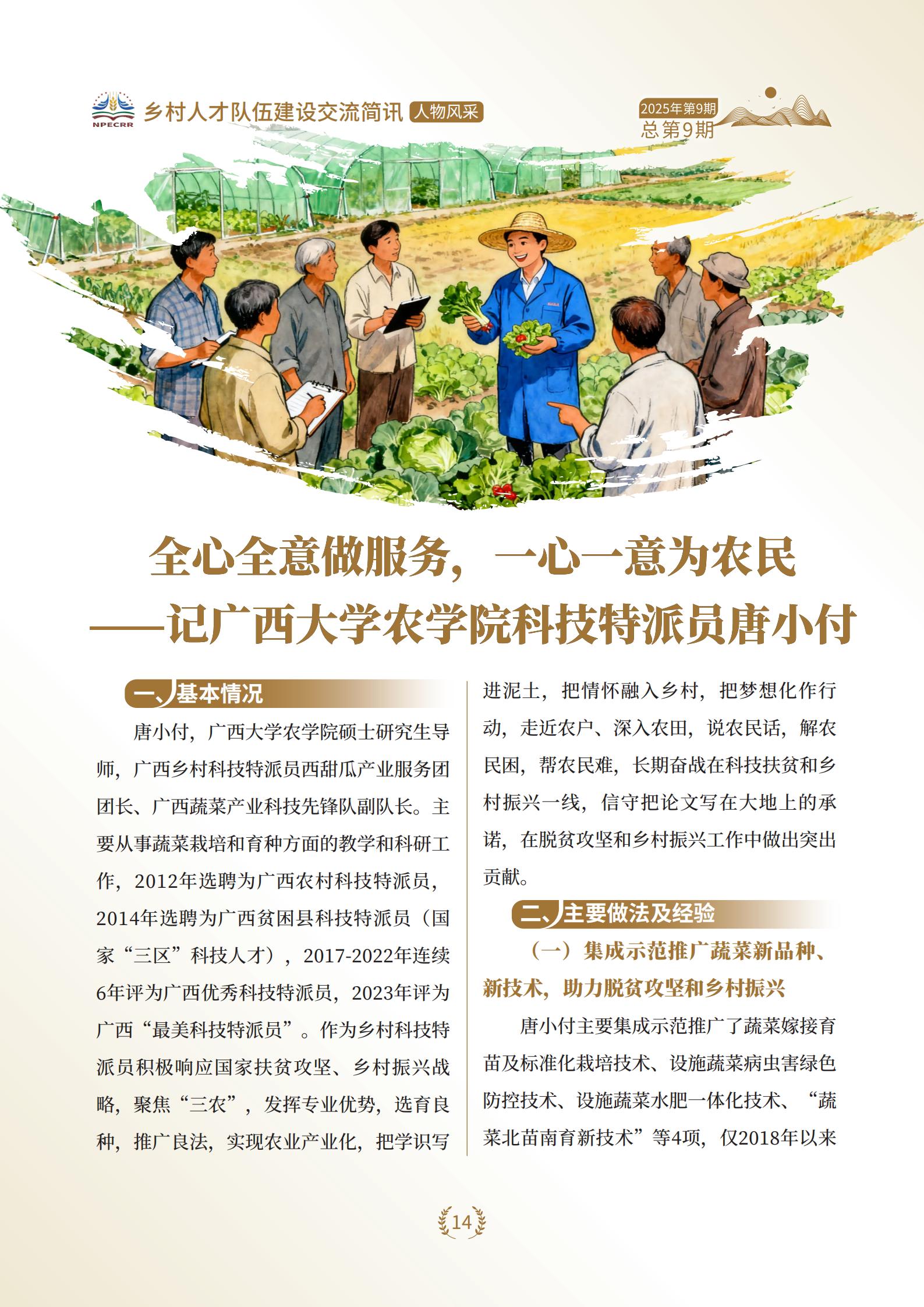 NPECRR

乡村人才队伍建设交流简讯 人物风采

2025年第9期
总第9期

全心全意做服务，一心一意为农民
——记广西大学农学院科技特派员唐小付

一、基本情况

唐小付，广西大学农学院硕士研究生导师，广西乡村科技特派员西甜瓜产业服务团团长、广西蔬菜产业科技先锋队副队长。主要从事蔬菜栽培和育种方面的教学和科研工作，2012年选聘为广西农村科技特派员，2014年选聘为广西贫困县科技特派员（国家“三区”科技人才），2017-2022年连续6年评为广西优秀科技特派员，2023年评为广西“最美科技特派员”。作为乡村科技特派员积极响应国家扶贫攻坚、乡村振兴战略，聚焦“三农”，发挥专业优势，选育良种，推广良法，实现农业产业化，把学识写进泥土，把情怀融入乡村，把梦想化作行动，走近农户、深入农田，说农民话，解农民困，帮农民难，长期奋战在科技扶贫和乡村振兴一线，信守把论文写在大地上的承诺，在脱贫攻坚和乡村振兴工作中做出突出贡献。

二、主要做法及经验

（一）集成示范推广蔬菜新品种、新技术，助力脱贫攻坚和乡村振兴

唐小付主要集成示范推广了蔬菜嫁接育苗及标准化栽培技术、设施蔬菜病虫害绿色防控技术、设施蔬菜水肥一体化技术、“蔬菜北苗南育新技术”等4项，仅2018年以来

14